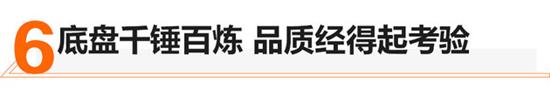 6 底盘千锤百炼 品质经得起考验